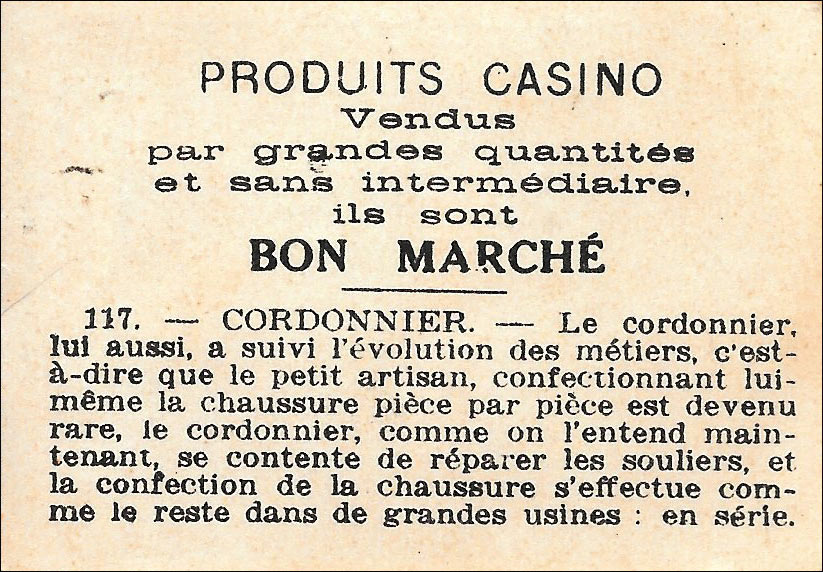 PRODUITS CASINO
Vendus
par grandes quantités
et sans intermédiaire,
ils sont
BON MARCHÉ

117. — CORDONNIER. — Le cordonnier, lui aussi, a suivi l'évolution des métiers, c'est-à-dire que le petit artisan, confectionnant lui-même la chaussure pièce par pièce est devenu rare, le cordonnier, comme on l'entend maintenant, se contente de réparer les souliers, et la confection de la chaussure s'effectue comme le reste dans de grandes usines : en série.